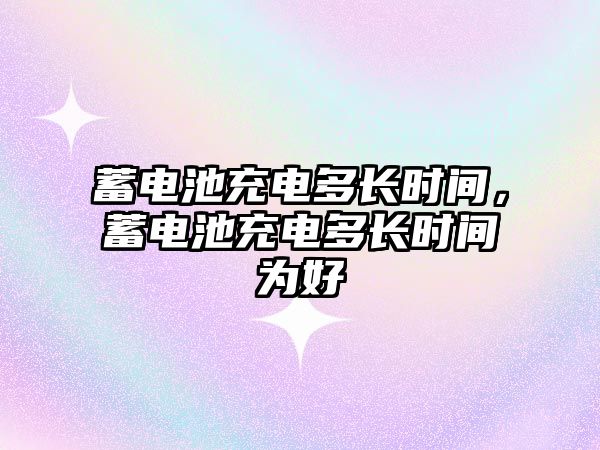 蓄电池充电多长时间，蓄电池充电多长时间为好